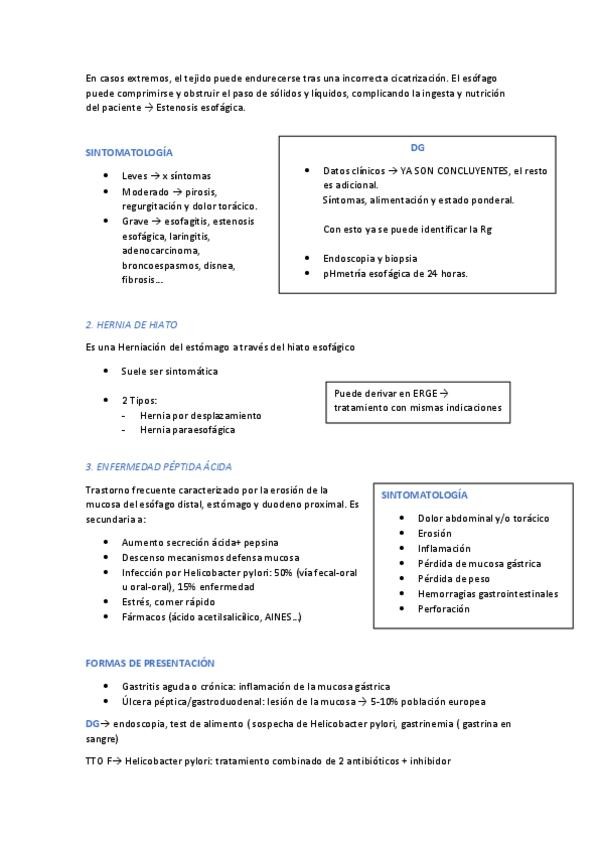 En casos extremos, el tejido puede endurecerse tras una incorrecta cicatrización. El esófago puede comprimirse y obstruir el paso de sólidos y líquidos, complicando la ingesta y nutrición del paciente → Estenosis esofágica.

SINTOMATOLOGÍA

- Leves → x síntomas
- Moderado → pirosis, regurgitación y dolor torácico.
- Grave → esofagitis, estenosis esofágica, laringitis, adenocarcinoma, broncoespasmos, disnea, fibrosis…

DG

- Datos clínicos → YA SON CONCLUYENTES, el resto es adicional.
  Síntomas, alimentación y estado ponderal.

  Con esto ya se puede identificar la Rg

- Endoscopia y biopsia
- pHmetría esofágica de 24 horas.

2. HERNIA DE HIATO

Es una Herniación del estómago a través del hiato esofágico

- Suele ser sintomática

- 2 Tipos:
  - Hernia por desplazamiento
  - Hernia paraesofágica

Puede derivar en ERGE → tratamiento con mismas indicaciones

3. ENFERMEDAD PÉPTIDA ÁCIDA

Trastorno frecuente caracterizado por la erosión de la mucosa del esófago distal, estómago y duodeno proximal. Es secundaria a:

- Aumento secreción ácida+ pepsina
- Descenso mecanismos defensa mucosa
- Infección por Helicobacter pylori: 50% (vía fecal-oral u oral-oral), 15% enfermedad
- Estrés, comer rápido
- Fármacos (ácido acetilsalicílico, AINES…)

SINTOMATOLOGÍA

- Dolor abdominal y/o torácico
- Erosión
- Inflamación
- Pérdida de mucosa gástrica
- Pérdida de peso
- Hemorragias gastrointestinales
- Perforación

FORMAS DE PRESENTACIÓN

- Gastritis aguda o crónica: inflamación de la mucosa gástrica
- Úlcera péptica/gastroduodenal: lesión de la mucosa → 5-10% población europea

DG→ endoscopia, test de alimento ( sospecha de Helicobacter pylori, gastrinemia ( gastrina en sangre)

TTO F→ Helicobacter pylori: tratamiento combinado de 2 antibióticos + inhibidor